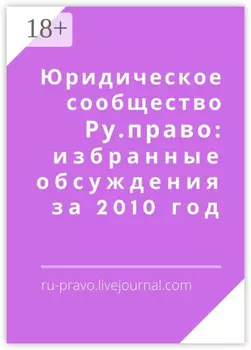 18+

Юридическое сообщество Ру.право: избранные обсуждения за 2010 год

ru-pravo.livejournal.com